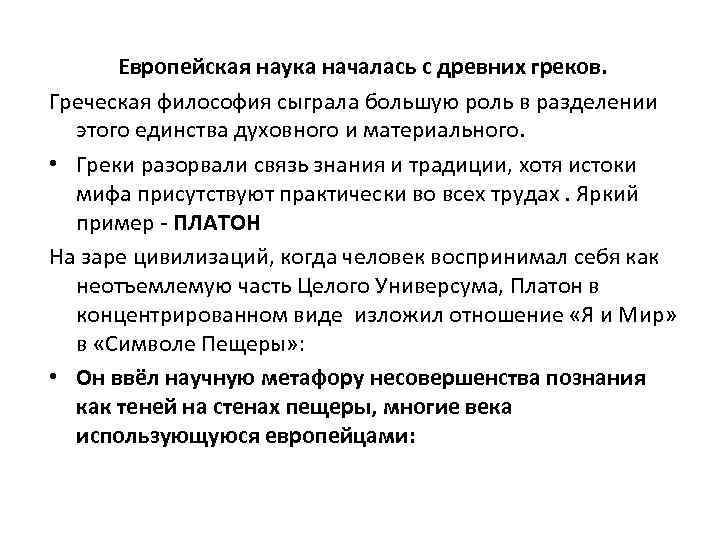 Европейская наука началась с древних греков.

Греческая философия сыграла большую роль в разделении этого единства духовного и материального.

• Греки разорвали связь знания и традиции, хотя истоки мифа присутствуют практически во всех трудах . Яркий пример - ПЛАТОН

На заре цивилизаций, когда человек воспринимал себя как неотъемлемую часть Целого Универсума, Платон в концентрированном виде изложил отношение «Я и Мир» в «Символе Пещеры»:

• Он ввёл научную метафору несовершенства познания как теней на стенах пещеры, многие века использующуюся европейцами: